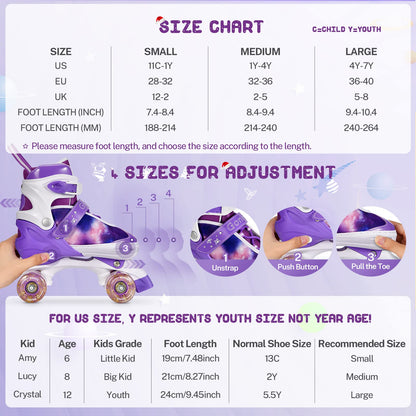 SIZE CHART

C=CHILD Y=YOUTH

| SIZE | SMALL | MEDIUM | LARGE |
|---|---|---|---|
| US | 11C-1Y | 1Y-4Y | 4Y-7Y |
| EU | 28-32 | 32-36 | 36-40 |
| UK | 12-2 | 2-5 | 5-8 |
| FOOT LENGTH (INCH) | 7.4-8.4 | 8.4-9.4 | 9.4-10.4 |
| FOOT LENGTH (MM) | 188-214 | 214-240 | 240-264 |

☆ Please measure foot length, and choose the size according to the length.

4 SIZES FOR ADJUSTMENT

1 2 3 4

1 2 3

1 Unstrap

2 Push Button

3 Pull the Toe

FOR US SIZE, Y REPRESENTS YOUTH SIZE NOT YEAR AGE!

| Kid | Age | Kids Grade | Foot Length | Normal Shoe Size | Recommended Size |
|---|---|---|---|---|---|
| Amy | 6 | Little Kid | 19cm/7.48inch | 13C | Small |
| Lucy | 8 | Big Kid | 21cm/8.27inch | 2Y | Medium |
| Crystal | 12 | Youth | 24cm/9.45inch | 5.5Y | Large |